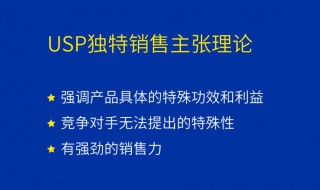 USP独特销售主张理论

★ 强调产品具体的特殊功效和利益

★ 竞争对手无法提出的特殊性

★ 有强劲的销售力